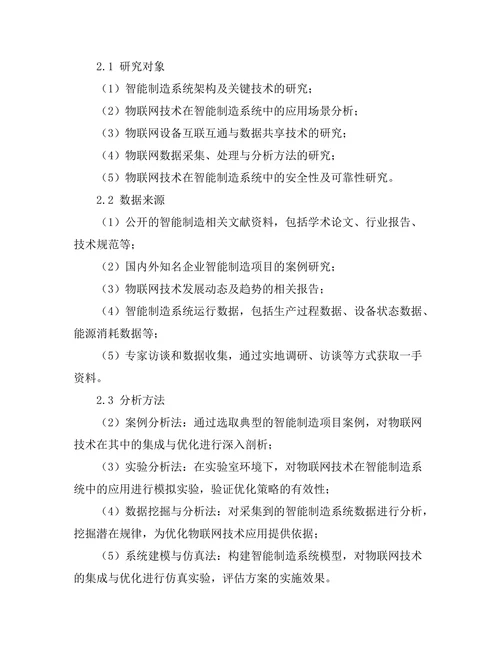 2.1 研究对象

（1）智能制造系统架构及关键技术的研究；

（2）物联网技术在智能制造系统中的应用场景分析；

（3）物联网设备互联互通与数据共享技术的研究；

（4）物联网数据采集、处理与分析方法的研究；

（5）物联网技术在智能制造系统中的安全性及可靠性研究。

2.2 数据来源

（1）公开的智能制造相关文献资料，包括学术论文、行业报告、技术规范等；

（2）国内外知名企业智能制造项目的案例研究；

（3）物联网技术发展动态及趋势的相关报告；

（4）智能制造系统运行数据，包括生产过程数据、设备状态数据、能源消耗数据等；

（5）专家访谈和数据收集，通过实地调研、访谈等方式获取一手资料。

2.3 分析方法

（2）案例分析法：通过选取典型的智能制造项目案例，对物联网技术在其中的集成与优化进行深入剖析；

（3）实验分析法：在实验室环境下，对物联网技术在智能制造系统中的应用进行模拟实验，验证优化策略的有效性；

（4）数据挖掘与分析法：对采集到的智能制造系统数据进行分析，挖掘潜在规律，为优化物联网技术应用提供依据；

（5）系统建模与仿真法：构建智能制造系统模型，对物联网技术的集成与优化进行仿真实验，评估方案的实施效果。